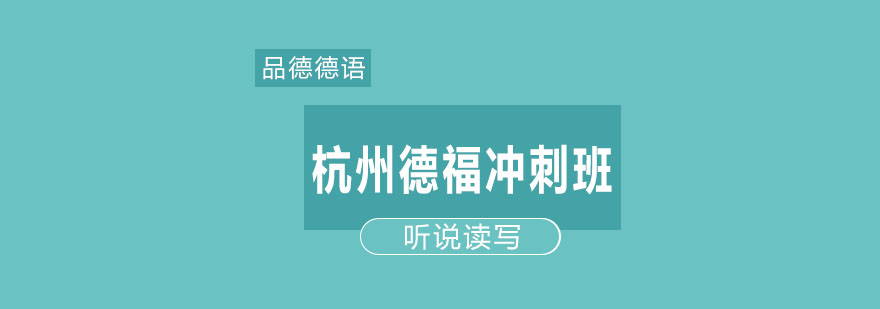 品德德语

杭州德福冲刺班

听说读写